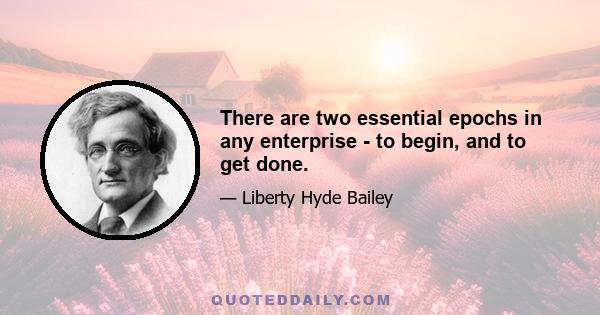 There are two essential epochs in any enterprise - to begin, and to get done.

— Liberty Hyde Bailey

QUOTEDDAILY.COM